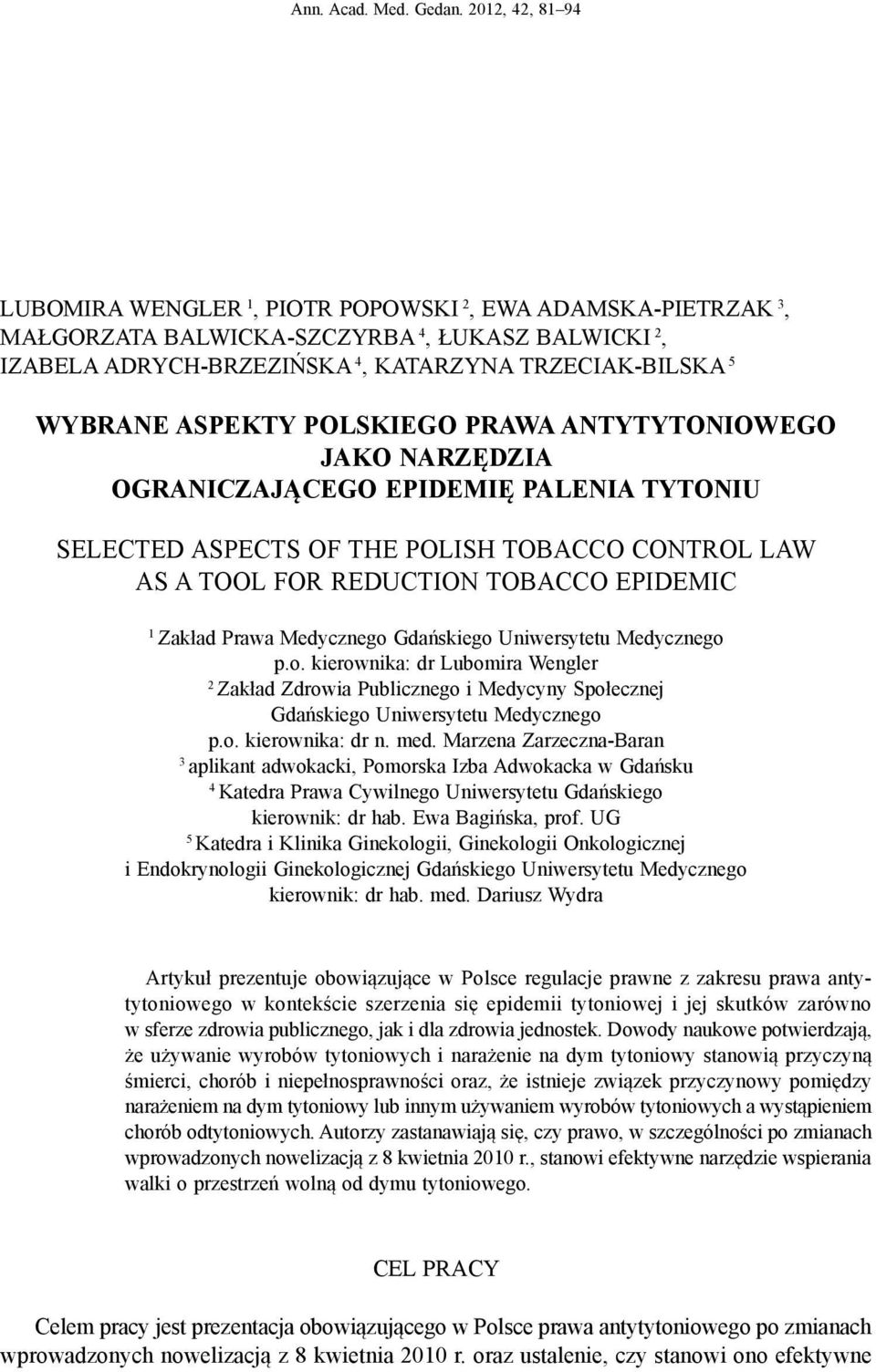 Ann. Acad. Med. Gedan. 2012, 42, 81–94

LUBOMIRA WENGLER $^1$, PIOTR POPOWSKI $^2$, EWA ADAMSKA-PIETRZAK $^3$, MAŁGORZATA BALWICKA-SZCZYRBA $^4$, ŁUKASZ BALWICKI $^2$, IZABELA ADRYCH-BRZEZIŃSKA $^4$, KATARZYNA TRZECIAK-BILSKA $^5$

WYBRANE ASPEKTY POLSKIEGO PRAWA ANTYTYTONIOWEGO JAKO NARZĘDZIA OGRANICZAJĄCEGO EPIDEMIĘ PALENIA TYTONIU

SELECTED ASPECTS OF THE POLISH TOBACCO CONTROL LAW AS A TOOL FOR REDUCTION TOBACCO EPIDEMIC

$^1$ Zakład Prawa Medycznego Gdańskiego Uniwersytetu Medycznego
p.o. kierownika: dr Lubomira Wengler
$^2$ Zakład Zdrowia Publicznego i Medycyny Społecznej Gdańskiego Uniwersytetu Medycznego
p.o. kierownika: dr n. med. Marzena Zarzeczna-Baran
$^3$ aplikant adwokacki, Pomorska Izba Adwokacka w Gdańsku
$^4$ Katedra Prawa Cywilnego Uniwersytetu Gdańskiego
kierownik: dr hab. Ewa Bagińska, prof. UG
$^5$ Katedra i Klinika Ginekologii, Ginekologii Onkologicznej i Endokrynologii Ginekologicznej Gdańskiego Uniwersytetu Medycznego
kierownik: dr hab. med. Dariusz Wydra

Artykuł prezentuje obowiązujące w Polsce regulacje prawne z zakresu prawa antytytoniowego w kontekście szerzenia się epidemii tytoniowej i jej skutków zarówno w sferze zdrowia publicznego, jak i dla zdrowia jednostek. Dowody naukowe potwierdzają, że używanie wyrobów tytoniowych i narażenie na dym tytoniowy stanowią przyczyną śmierci, chorób i niepełnosprawności oraz, że istnieje związek przyczynowy pomiędzy narażeniem na dym tytoniowy lub innym używaniem wyrobów tytoniowych a wystąpieniem chorób odtytoniowych. Autorzy zastanawiają się, czy prawo, w szczególności po zmianach wprowadzonych nowelizacją z 8 kwietnia 2010 r., stanowi efektywne narzędzie wspierania walki o przestrzeń wolną od dymu tytoniowego.

CEL PRACY

Celem pracy jest prezentacja obowiązującego w Polsce prawa antytytoniowego po zmianach wprowadzonych nowelizacją z 8 kwietnia 2010 r. oraz ustalenie, czy stanowi ono efektywne